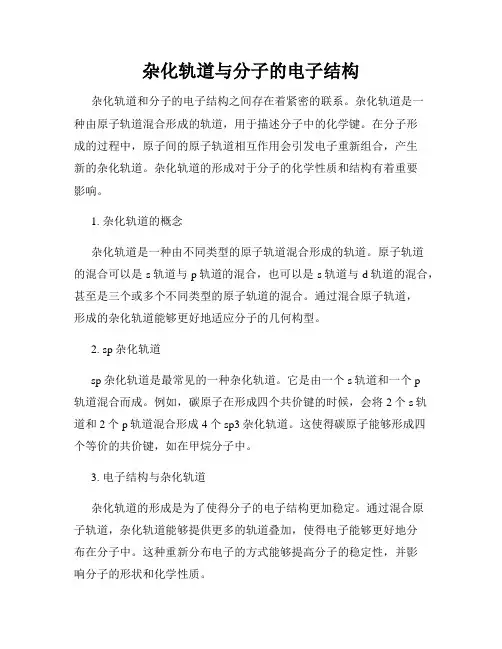 杂化轨道与分子的电子结构

杂化轨道和分子的电子结构之间存在着紧密的联系。杂化轨道是一种由原子轨道混合形成的轨道，用于描述分子中的化学键。在分子形成的过程中，原子间的原子轨道相互作用会引发电子重新组合，产生新的杂化轨道。杂化轨道的形成对于分子的化学性质和结构有着重要影响。

1. 杂化轨道的概念

杂化轨道是一种由不同类型的原子轨道混合形成的轨道。原子轨道的混合可以是 s 轨道与 p 轨道的混合，也可以是 s 轨道与 d 轨道的混合，甚至是三个或多个不同类型的原子轨道的混合。通过混合原子轨道，形成的杂化轨道能够更好地适应分子的几何构型。

2. sp 杂化轨道

sp 杂化轨道是最常见的一种杂化轨道。它是由一个 s 轨道和一个 p 轨道混合而成。例如，碳原子在形成四个共价键的时候，会将 2 个 s 轨道和 2 个 p 轨道混合形成 4 个 sp3 杂化轨道。这使得碳原子能够形成四个等价的共价键，如在甲烷分子中。

3. 电子结构与杂化轨道

杂化轨道的形成是为了使得分子的电子结构更加稳定。通过混合原子轨道，杂化轨道能够提供更多的轨道叠加，使得电子能够更好地分布在分子中。这种重新分布电子的方式能够提高分子的稳定性，并影响分子的形状和化学性质。